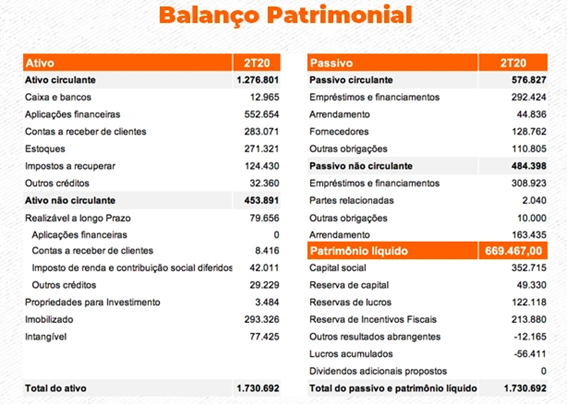 Balanço Patrimonial

| Ativo | 2T20 |
|---|---|
| Ativo circulante | 1.276.801 |
| Caixa e bancos | 12.965 |
| Aplicações financeiras | 552.654 |
| Contas a receber de clientes | 283.071 |
| Estoques | 271.321 |
| Impostos a recuperar | 124.430 |
| Outros créditos | 32.360 |
| Ativo não circulante | 453.891 |
| Realizável a longo Prazo | 79.656 |
| Aplicações financeiras | 0 |
| Contas a receber de clientes | 8.416 |
| Imposto de renda e contribuição social diferidos | 42.011 |
| Outros créditos | 29.229 |
| Propriedades para Investimento | 3.484 |
| Imobilizado | 293.326 |
| Intangível | 77.425 |
| Total do ativo | 1.730.692 |

| Passivo | 2T20 |
|---|---|
| Passivo circulante | 576.827 |
| Empréstimos e financiamentos | 292.424 |
| Arrendamento | 44.836 |
| Fornecedores | 128.762 |
| Outras obrigações | 110.805 |
| Passivo não circulante | 484.398 |
| Empréstimos e financiamentos | 308.923 |
| Partes relacionadas | 2.040 |
| Outras obrigações | 10.000 |
| Arrendamento | 163.435 |
| Patrimônio líquido | 669.467,00 |
| Capital social | 352.715 |
| Reserva de capital | 49.330 |
| Reservas de lucros | 122.118 |
| Reserva de Incentivos Fiscais | 213.880 |
| Outros resultados abrangentes | -12.165 |
| Lucros acumulados | -56.411 |
| Dividendos adicionais propostos | 0 |
| Total do passivo e patrimônio líquido | 1.730.692 |